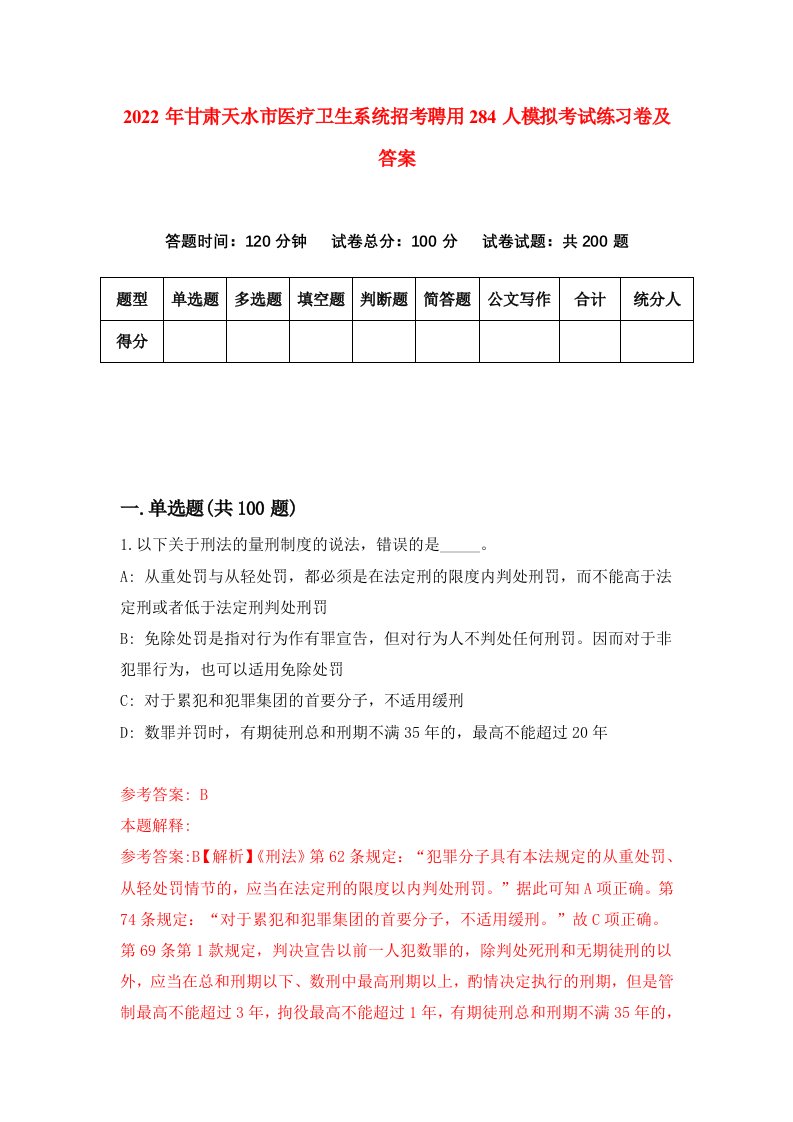 2022年甘肃天水市医疗卫生系统招考聘用284人模拟考试练习卷及答案

答题时间：120分钟　试卷总分：100分　试卷试题：共200题

| 题型 | 单选题 | 多选题 | 填空题 | 判断题 | 简答题 | 公文写作 | 合计 | 统分人 |
|---|---|---|---|---|---|---|---|---|
| 得分 | | | | | | | | |

一.单选题(共100题)

1.以下关于刑法的量刑制度的说法，错误的是_____。

A: 从重处罚与从轻处罚，都必须是在法定刑的限度内判处刑罚，而不能高于法定刑或者低于法定刑判处刑罚

B: 免除处罚是指对行为作有罪宣告，但对行为人不判处任何刑罚。因而对于非犯罪行为，也可以适用免除处罚

C: 对于累犯和犯罪集团的首要分子，不适用缓刑

D: 数罪并罚时，有期徒刑总和刑期不满35年的，最高不能超过20年

参考答案: B

本题解释:

参考答案:B【解析】《刑法》第62条规定：“犯罪分子具有本法规定的从重处罚、从轻处罚情节的，应当在法定刑的限度以内判处刑罚。”据此可知A项正确。第74条规定：“对于累犯和犯罪集团的首要分子，不适用缓刑。”故C项正确。第69条第1款规定，判决宣告以前一人犯数罪的，除判处死刑和无期徒刑的以外，应当在总和刑期以下、数刑中最高刑期以上，酌情决定执行的刑期，但是管制最高不能超过3年，拘役最高不能超过1年，有期徒刑总和刑期不满35年的，